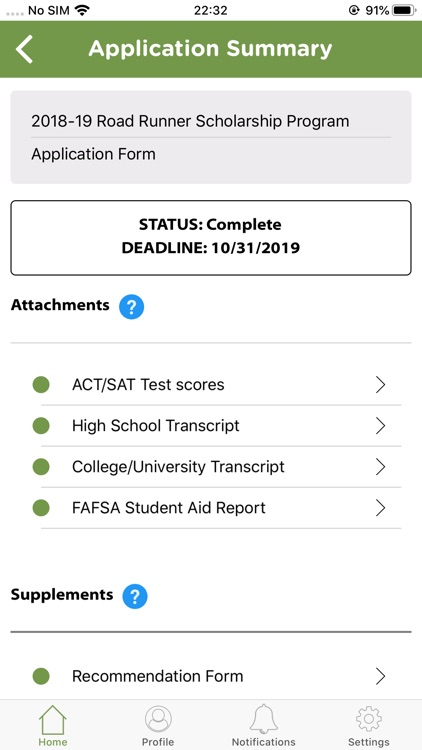 No SIM 22:32 91%

Application Summary

2018-19 Road Runner Scholarship Program

Application Form

STATUS: Complete
DEADLINE: 10/31/2019

Attachments ?

ACT/SAT Test scores

High School Transcript

College/University Transcript

FAFSA Student Aid Report

Supplements ?

Recommendation Form

Home Profile Notifications Settings